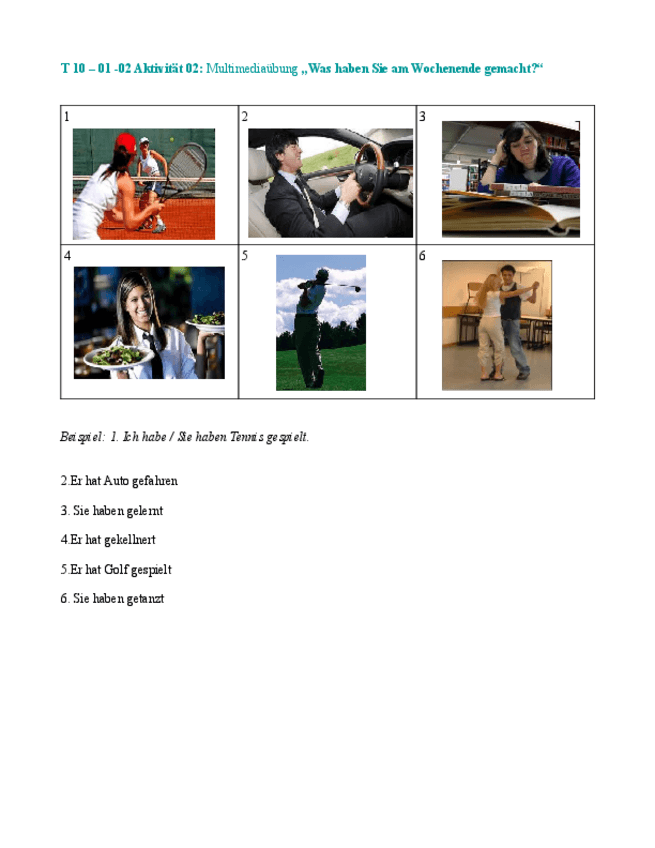 T 10 – 01 -02 Aktivität 02: Multimediaübung „Was haben Sie am Wochenende gemacht?“

| 1 | 2 | 3 |
|---|---|---|
| 4 | 5 | 6 |

Beispiel: 1. Ich habe / Sie haben Tennis gespielt.

2.Er hat Auto gefahren

3. Sie haben gelernt

4.Er hat gekellnert

5.Er hat Golf gespielt

6. Sie haben getanzt